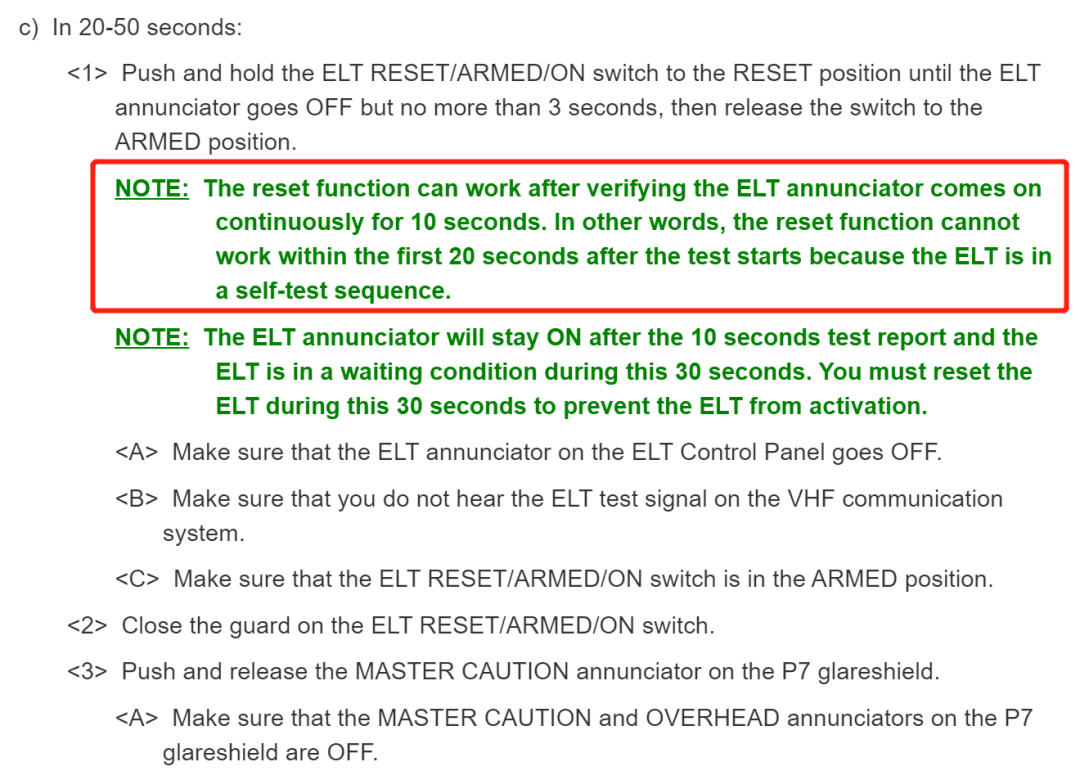 c) In 20-50 seconds:

<1> Push and hold the ELT RESET/ARMED/ON switch to the RESET position until the ELT annunciator goes OFF but no more than 3 seconds, then release the switch to the ARMED position.

NOTE: The reset function can work after verifying the ELT annunciator comes on continuously for 10 seconds. In other words, the reset function cannot work within the first 20 seconds after the test starts because the ELT is in a self-test sequence.

NOTE: The ELT annunciator will stay ON after the 10 seconds test report and the ELT is in a waiting condition during this 30 seconds. You must reset the ELT during this 30 seconds to prevent the ELT from activation.

<A> Make sure that the ELT annunciator on the ELT Control Panel goes OFF.

<B> Make sure that you do not hear the ELT test signal on the VHF communication system.

<C> Make sure that the ELT RESET/ARMED/ON switch is in the ARMED position.

<2> Close the guard on the ELT RESET/ARMED/ON switch.

<3> Push and release the MASTER CAUTION annunciator on the P7 glareshield.

<A> Make sure that the MASTER CAUTION and OVERHEAD annunciators on the P7 glareshield are OFF.